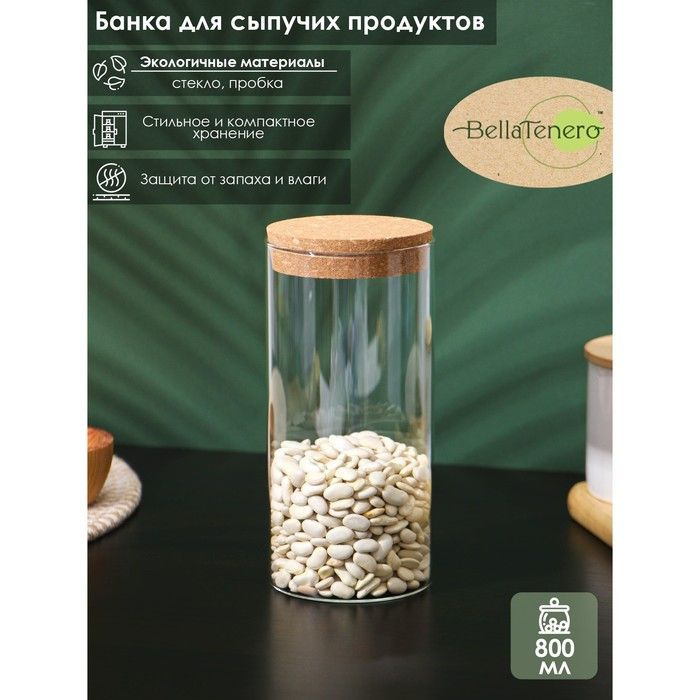 Банка для сыпучих продуктов

Экологичные материалы
стекло, пробка

Стильное и компактное хранение

Защита от запаха и влаги

BellaTenero™

800 мл